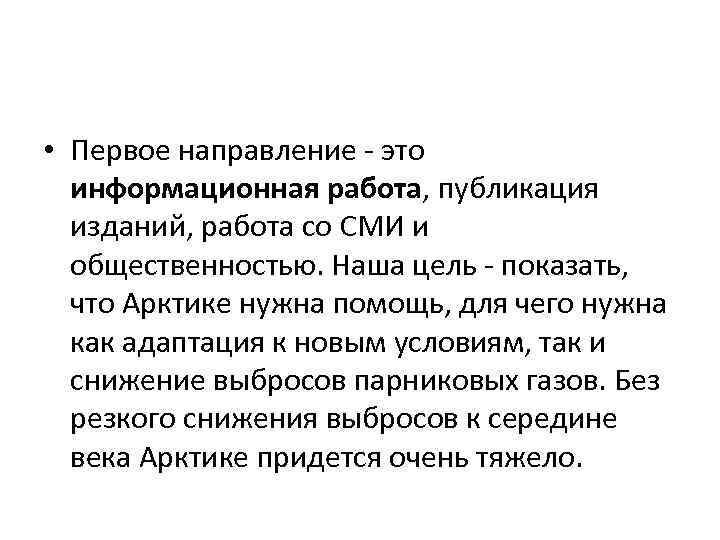 • Первое направление - это информационная работа, публикация изданий, работа со СМИ и общественностью. Наша цель - показать, что Арктике нужна помощь, для чего нужна как адаптация к новым условиям, так и снижение выбросов парниковых газов. Без резкого снижения выбросов к середине века Арктике придется очень тяжело.